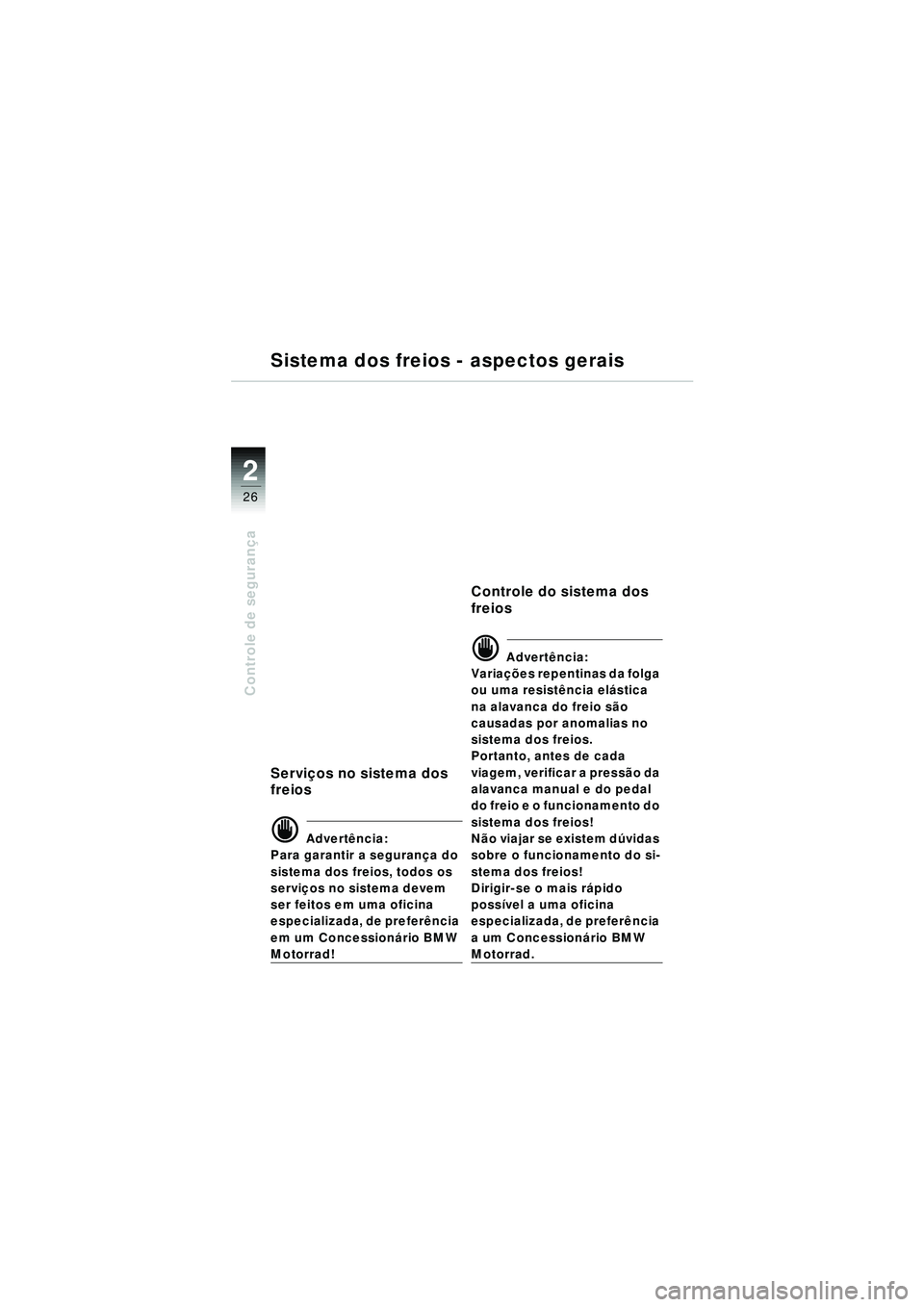 Sistema dos freios - aspectos gerais

2
26

Controle de segurança

Serviços no sistema dos freios

Advertência:
Para garantir a segurança do sistema dos freios, todos os serviços no sistema devem ser feitos em uma oficina especializada, de preferência em um Concessionário BMW Motorrad!

Controle do sistema dos freios

Advertência:
Variações repentinas da folga ou uma resistência elástica na alavanca do freio são causadas por anomalias no sistema dos freios.
Portanto, antes de cada viagem, verificar a pressão da alavanca manual e do pedal do freio e o funcionamento do sistema dos freios!
Não viajar se existem dúvidas sobre o funcionamento do sistema dos freios!
Dirigir-se o mais rápido possível a uma oficina especializada, de preferência a um Concessionário BMW Motorrad.

carmanualsonline.info